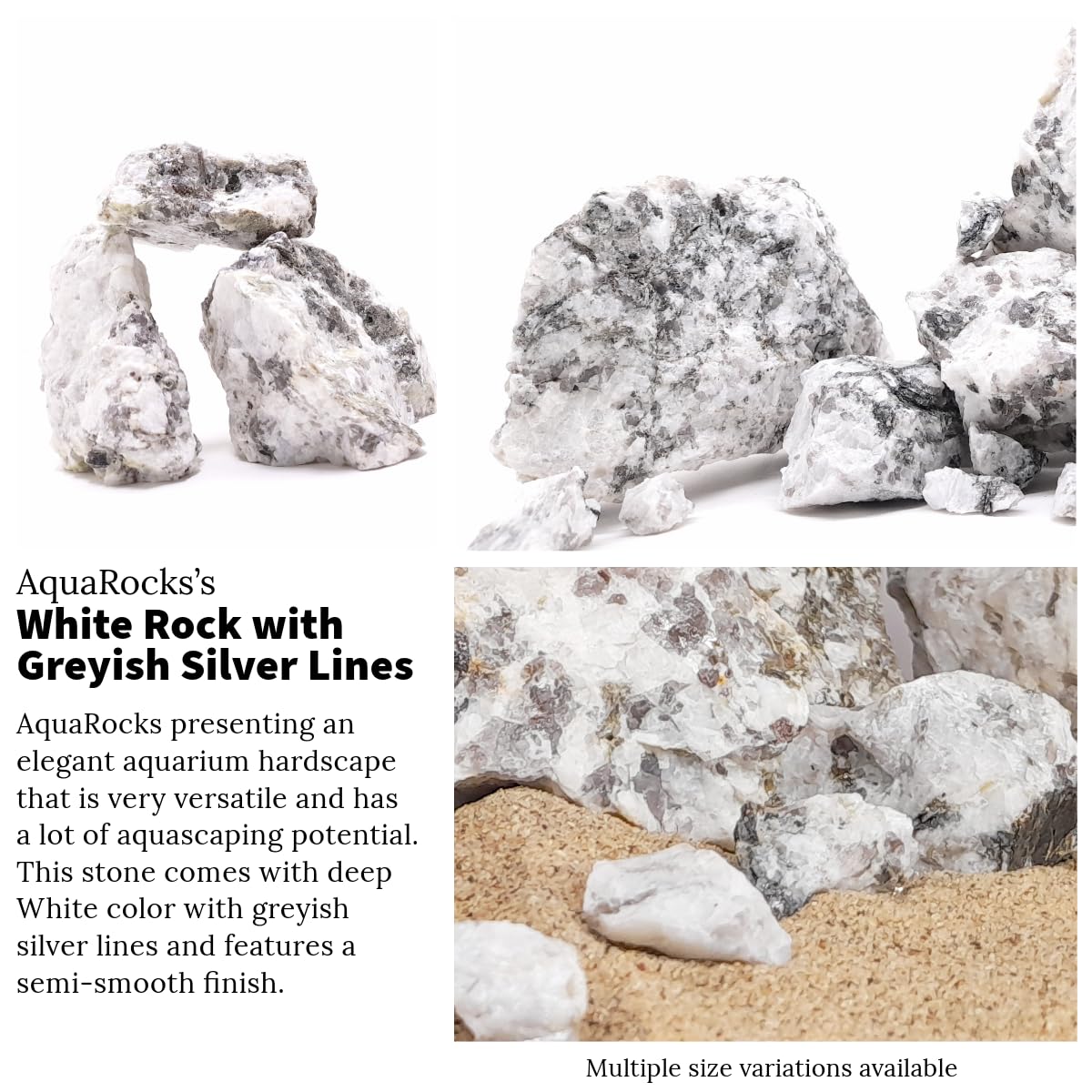 AquaRocks's
White Rock with Greyish Silver Lines

AquaRocks presenting an elegant aquarium hardscape that is very versatile and has a lot of aquascaping potential. This stone comes with deep White color with greyish silver lines and features a semi-smooth finish.

Multiple size variations available